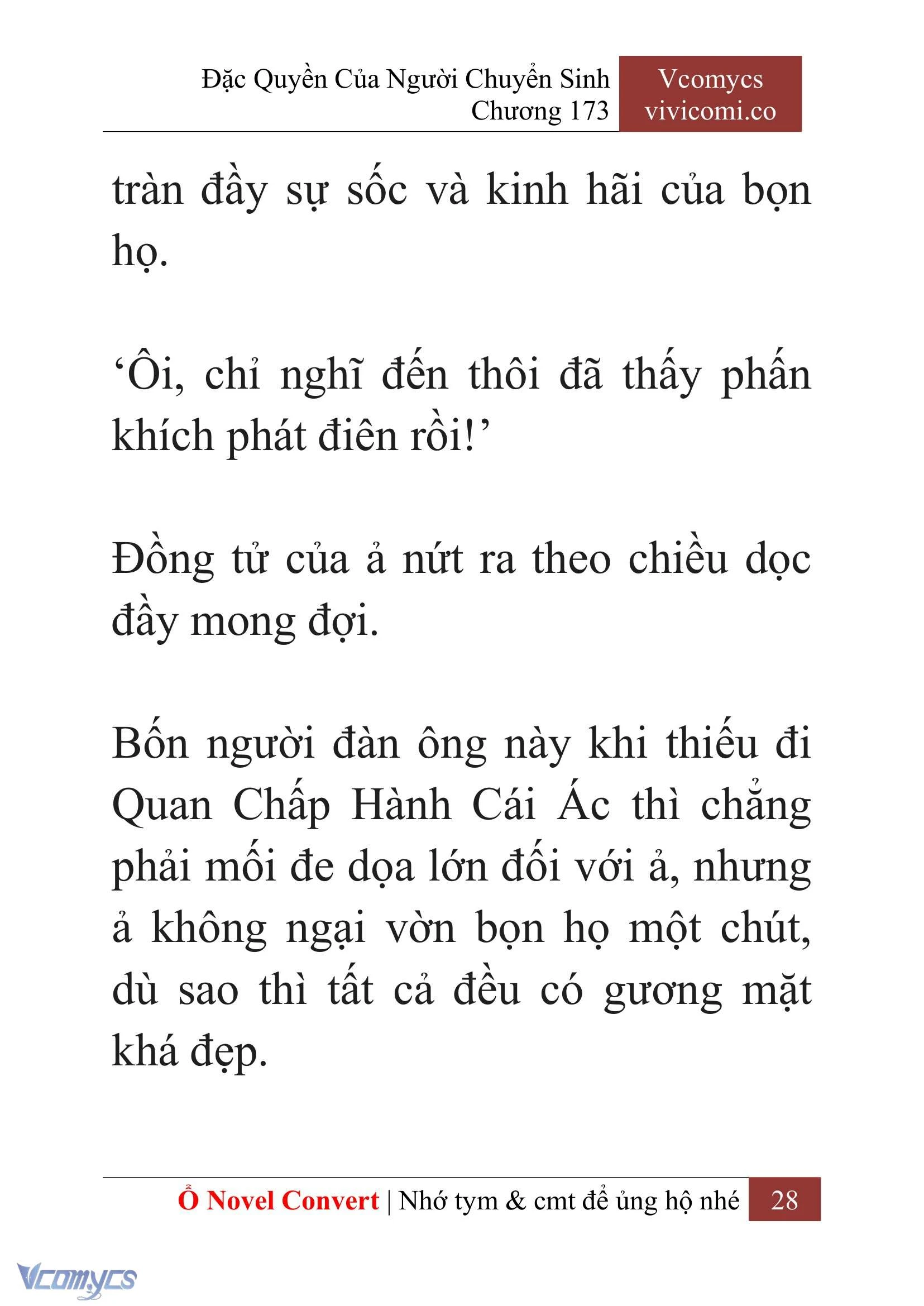 Đặc Quyền Của Người Chuyển Sinh
Chương 173

Vcomycs
vivicomi.co

tràn đầy sự sốc và kinh hãi của bọn họ.

‘Ôi, chỉ nghĩ đến thôi đã thấy phấn khích phát điên rồi!’

Đồng tử của ả nứt ra theo chiều dọc đầy mong đợi.

Bốn người đàn ông này khi thiếu đi Quan Chấp Hành Cái Ác thì chẳng phải mối đe dọa lớn đối với ả, nhưng ả không ngại vờn bọn họ một chút, dù sao thì tất cả đều có gương mặt khá đẹp.

Ổ Novel Convert | Nhớ tym & cmt để ủng hộ nhé 28

Vcomycs